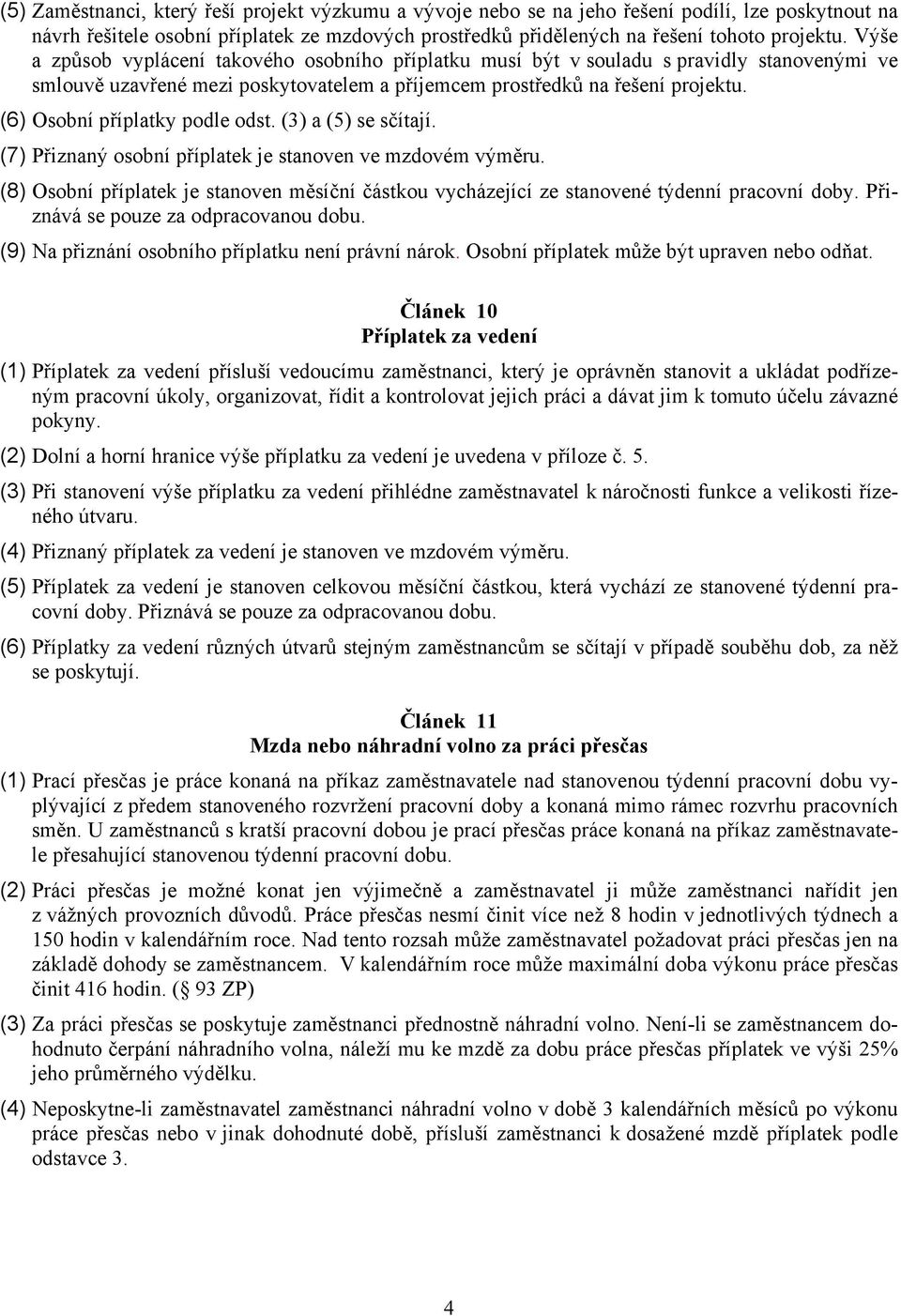 (5) Zaměstnanci, který řeší projekt výzkumu a vývoje nebo se na jeho řešení podílí, lze poskytnout na návrh řešitele osobní příplatek ze mzdových prostředků přidělených na řešení tohoto projektu. Výše a způsob vyplácení takového osobního příplatku musí být v souladu s pravidly stanovenými ve smlouvě uzavřené mezi poskytovatelem a příjemcem prostředků na řešení projektu.

(6) Osobní příplatky podle odst. (3) a (5) se sčítají.

(7) Přiznaný osobní příplatek je stanoven ve mzdovém výměru.

(8) Osobní příplatek je stanoven měsíční částkou vycházející ze stanovené týdenní pracovní doby. Přiznává se pouze za odpracovanou dobu.

(9) Na přiznání osobního příplatku není právní nárok. Osobní příplatek může být upraven nebo odňat.

Článek 10
Příplatek za vedení

(1) Příplatek za vedení přísluší vedoucímu zaměstnanci, který je oprávněn stanovit a ukládat podřízeným pracovní úkoly, organizovat, řídit a kontrolovat jejich práci a dávat jim k tomuto účelu závazné pokyny.

(2) Dolní a horní hranice výše příplatku za vedení je uvedena v příloze č. 5.

(3) Při stanovení výše příplatku za vedení přihlédne zaměstnavatel k náročnosti funkce a velikosti řízeného útvaru.

(4) Přiznaný příplatek za vedení je stanoven ve mzdovém výměru.

(5) Příplatek za vedení je stanoven celkovou měsíční částkou, která vychází ze stanovené týdenní pracovní doby. Přiznává se pouze za odpracovanou dobu.

(6) Příplatky za vedení různých útvarů stejným zaměstnancům se sčítají v případě souběhu dob, za něž se poskytují.

Článek 11
Mzda nebo náhradní volno za práci přesčas

(1) Prací přesčas je práce konaná na příkaz zaměstnavatele nad stanovenou týdenní pracovní dobu vyplývající z předem stanoveného rozvržení pracovní doby a konaná mimo rámec rozvrhu pracovních směn. U zaměstnanců s kratší pracovní dobou je prací přesčas práce konaná na příkaz zaměstnavatele přesahující stanovenou týdenní pracovní dobu.

(2) Práci přesčas je možné konat jen výjimečně a zaměstnavatel ji může zaměstnanci nařídit jen z vážných provozních důvodů. Práce přesčas nesmí činit více než 8 hodin v jednotlivých týdnech a 150 hodin v kalendářním roce. Nad tento rozsah může zaměstnavatel požadovat práci přesčas jen na základě dohody se zaměstnancem. V kalendářním roce může maximální doba výkonu práce přesčas činit 416 hodin. ( 93 ZP)

(3) Za práci přesčas se poskytuje zaměstnanci přednostně náhradní volno. Není-li se zaměstnancem dohodnuto čerpání náhradního volna, náleží mu ke mzdě za dobu práce přesčas příplatek ve výši 25% jeho průměrného výdělku.

(4) Neposkytne-li zaměstnavatel zaměstnanci náhradní volno v době 3 kalendářních měsíců po výkonu práce přesčas nebo v jinak dohodnuté době, přísluší zaměstnanci k dosažené mzdě příplatek podle odstavce 3.

4